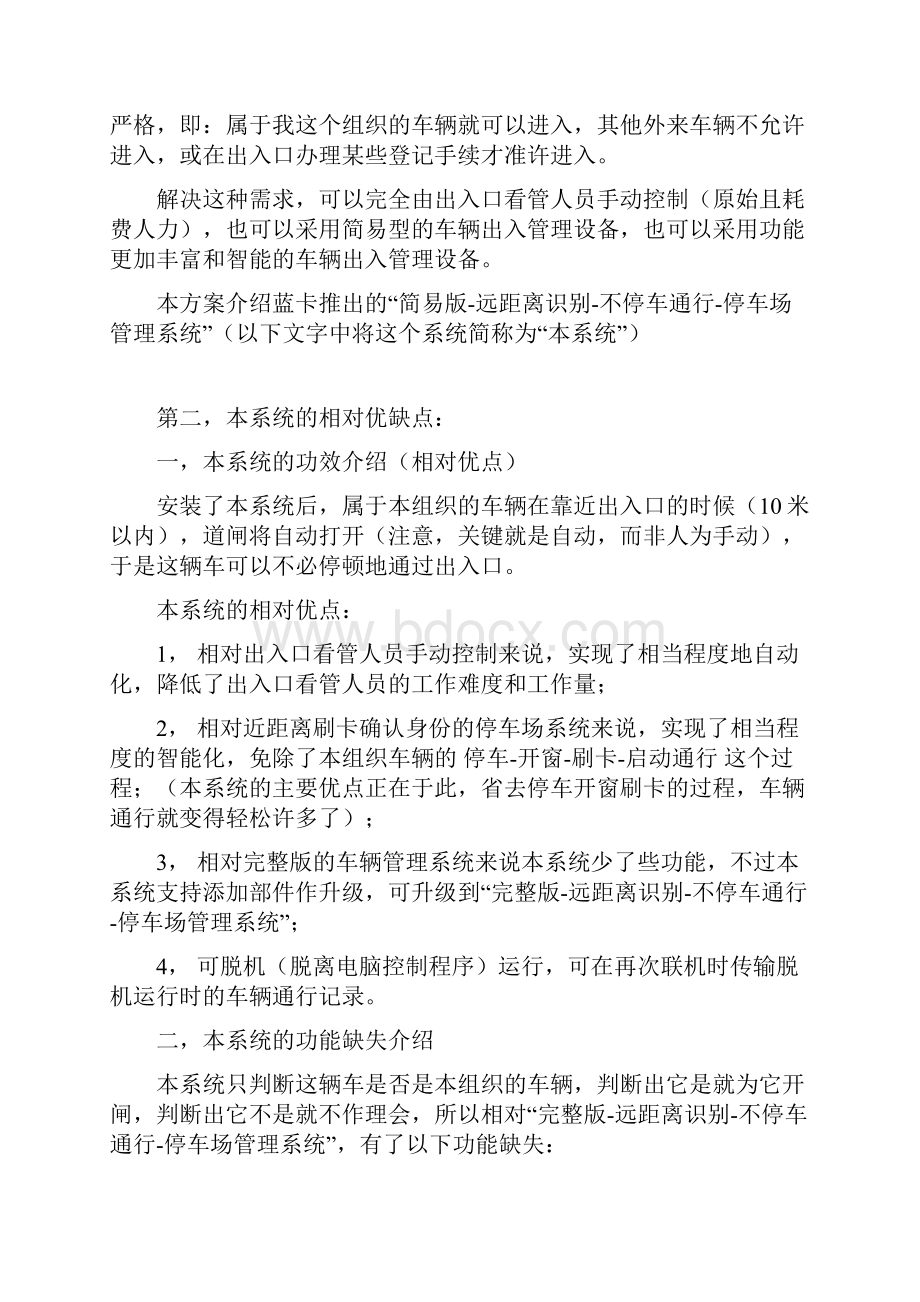 严格，即：属于我这个组织的车辆就可以进入，其他外来车辆不允许进入，或在出入口办理某些登记手续才准许进入。

解决这种需求，可以完全由出入口看管人员手动控制（原始且耗费人力），也可以采用简易型的车辆出入管理设备，也可以采用功能更加丰富和智能的车辆出入管理设备。

本方案介绍蓝卡推出的“简易版-远距离识别-不停车通行-停车场管理系统”（以下文字中将这个系统简称为“本系统”）

第二，本系统的相对优缺点：

一，本系统的功效介绍（相对优点）

安装了本系统后，属于本组织的车辆在靠近出入口的时候（10米以内），道闸将自动打开（注意，关键就是自动，而非人为手动），于是这辆车可以不必停顿地通过出入口。

本系统的相对优点：

1， 相对出入口看管人员手动控制来说，实现了相当程度地自动化，降低了出入口看管人员的工作难度和工作量；

2， 相对近距离刷卡确认身份的停车场系统来说，实现了相当程度的智能化，免除了本组织车辆的 停车-开窗-刷卡-启动通行 这个过程；（本系统的主要优点正在于此，省去停车开窗刷卡的过程，车辆通行就变得轻松许多了）；

3， 相对完整版的车辆管理系统来说本系统少了些功能，不过本系统支持添加部件作升级，可升级到“完整版-远距离识别-不停车通行-停车场管理系统”；

4， 可脱机（脱离电脑控制程序）运行，可在再次联机时传输脱机运行时的车辆通行记录。

二，本系统的功能缺失介绍

本系统只判断这辆车是否是本组织的车辆，判断出它是就为它开闸，判断出它不是就不作理会，所以相对“完整版-远距离识别-不停车通行-停车场管理系统”，有了以下功能缺失：

www.bdocx.com